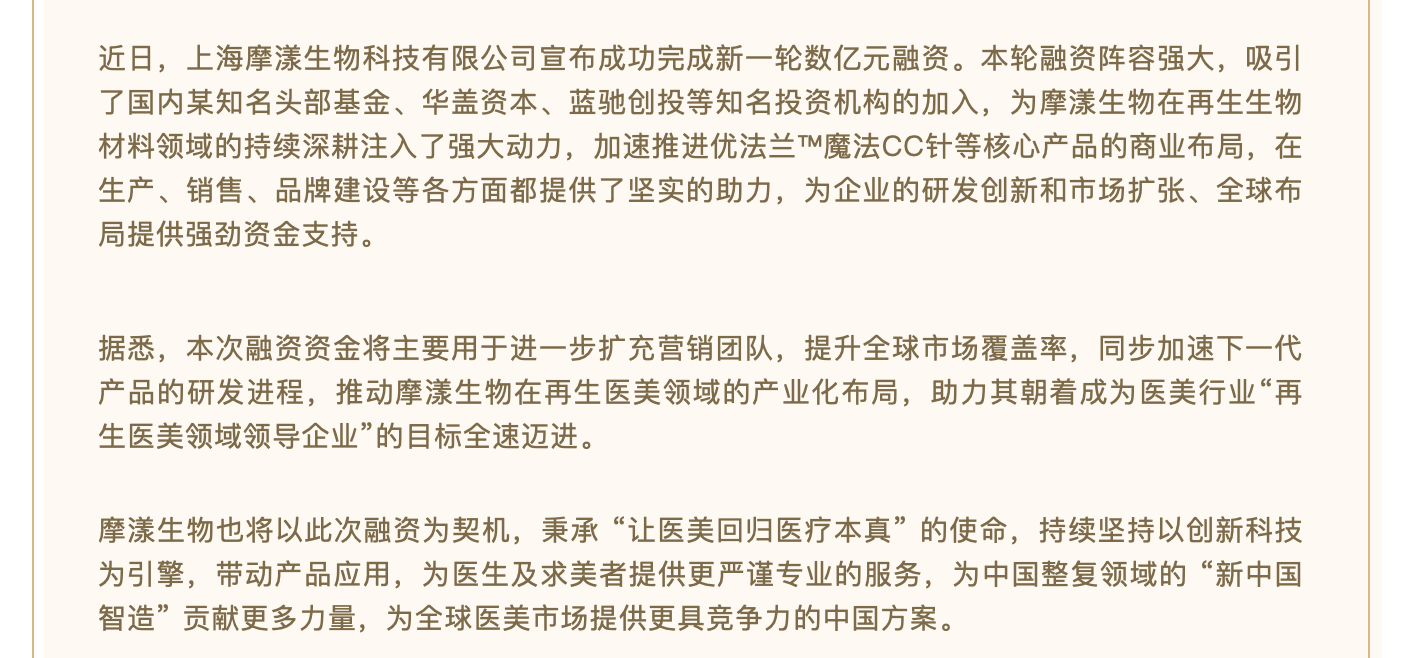 近日，上海摩漾生物科技有限公司宣布成功完成新一轮数亿元融资。本轮融资阵容强大，吸引了国内某知名头部基金、华盖资本、蓝驰创投等知名投资机构的加入，为摩漾生物在再生生物材料领域的持续深耕注入了强大动力，加速推进优法兰™魔法CC针等核心产品的商业布局，在生产、销售、品牌建设等各方面都提供了坚实的助力，为企业的研发创新和市场扩张、全球布局提供强劲资金支持。

据悉，本次融资资金将主要用于进一步扩充营销团队，提升全球市场覆盖率，同步加速下一代产品的研发进程，推动摩漾生物在再生医美领域的产业化布局，助力其朝着成为医美行业“再生医美领域领导企业”的目标全速迈进。

摩漾生物也将以此次融资为契机，秉承“让医美回归医疗本真”的使命，持续坚持以创新科技为引擎，带动产品应用，为医生及求美者提供更严谨专业的服务，为中国整复领域的“新中国智造”贡献更多力量，为全球医美市场提供更具竞争力的中国方案。